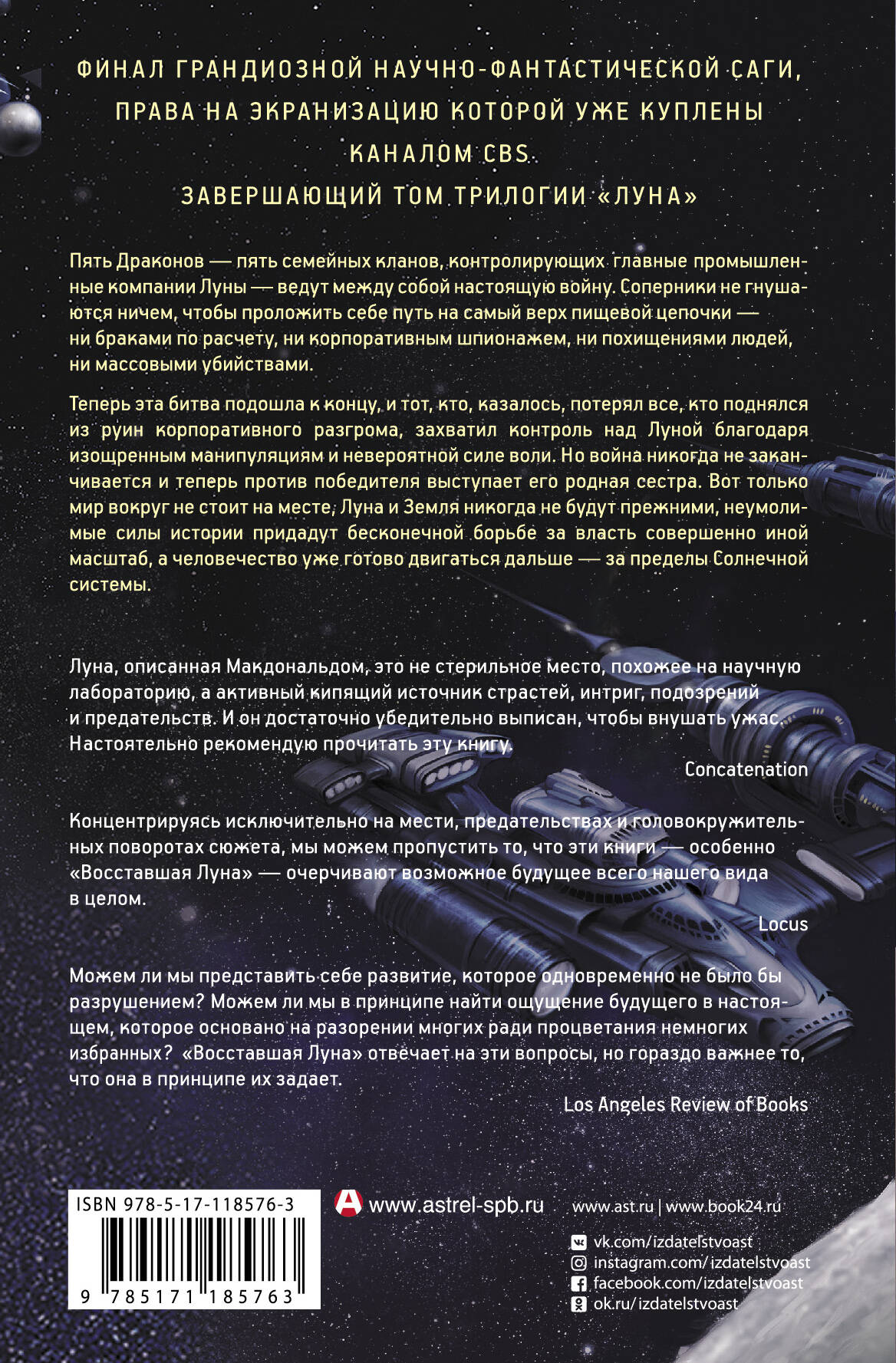 ФИНАЛ ГРАНДИОЗНОЙ НАУЧНО-ФАНТАСТИЧЕСКОЙ САГИ, ПРАВА НА ЭКРАНИЗАЦИЮ КОТОРОЙ УЖЕ КУПЛЕНЫ КАНАЛОМ CBS.
ЗАВЕРШАЮЩИЙ ТОМ ТРИЛОГИИ «ЛУНА»

Пять Драконов — пять семейных кланов, контролирующих главные промышленные компании Луны — ведут между собой настоящую войну. Соперники не гнушаются ничем, чтобы проложить себе путь на самый верх пищевой цепочки — ни браками по расчету, ни корпоративным шпионажем, ни похищениями людей, ни массовыми убийствами.

Теперь эта битва подошла к концу, и тот, кто, казалось, потерял все, кто поднялся из руин корпоративного разгрома, захватил контроль над Луной благодаря изощренным манипуляциям и невероятной силе воли. Но война никогда не заканчивается и теперь против победителя выступает его родная сестра. Вот только мир вокруг не стоит на месте, Луна и Земля никогда не будут прежними, неумолимые силы истории придадут бесконечной борьбе за власть совершенно иной масштаб, а человечество уже готово двигаться дальше — за пределы Солнечной системы.

Луна, описанная Макдональдом, это не стерильное место, похожее на научную лабораторию, а активный кипящий источник страстей, интриг, подозрений и предательств. И он достаточно убедительно выписан, чтобы внушать ужас. Настоятельно рекомендую прочитать эту книгу.

Concatenation

Концентрируясь исключительно на мести, предательствах и головокружительных поворотах сюжета, мы можем пропустить то, что эти книги — особенно «Восставшая Луна» — очерчивают возможное будущее всего нашего вида в целом.

Locus

Можем ли мы представить себе развитие, которое одновременно не было бы разрушением? Можем ли мы в принципе найти ощущение будущего в настоящем, которое основано на разорении многих ради процветания немногих избранных? «Восставшая Луна» отвечает на эти вопросы, но гораздо важнее то, что она в принципе их задает.

Los Angeles Review of Books

ISBN 978-5-17-118576-3

9 785171 185763

www.astrel-spb.ru

www.ast.ru | www.book24.ru
vk.com/izdatelstvoast
instagram.com/izdatelstvoast
facebook.com/izdatelstvoast
ok.ru/izdatelstvoast